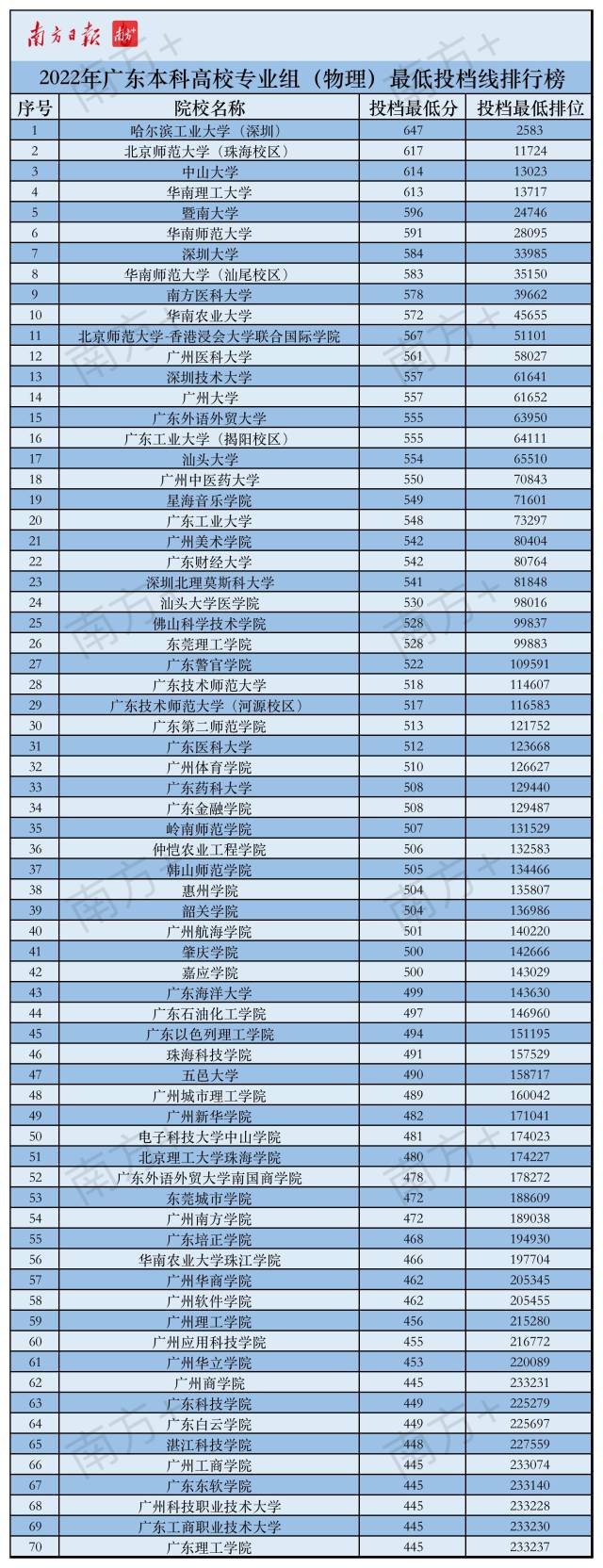 南方日报 南方+

2022年广东本科高校专业组（物理）最低投档线排行榜

| 序号 | 院校名称 | 投档最低分 | 投档最低排位 |
|---|---|---|---|
| 1 | 哈尔滨工业大学（深圳） | 647 | 2583 |
| 2 | 北京师范大学（珠海校区） | 617 | 11724 |
| 3 | 中山大学 | 614 | 13023 |
| 4 | 华南理工大学 | 613 | 13717 |
| 5 | 暨南大学 | 596 | 24746 |
| 6 | 华南师范大学 | 591 | 28095 |
| 7 | 深圳大学 | 584 | 33985 |
| 8 | 华南师范大学（汕尾校区） | 583 | 35150 |
| 9 | 南方医科大学 | 578 | 39662 |
| 10 | 华南农业大学 | 572 | 45655 |
| 11 | 北京师范大学-香港浸会大学联合国际学院 | 567 | 51101 |
| 12 | 广州医科大学 | 561 | 58027 |
| 13 | 深圳技术大学 | 557 | 61641 |
| 14 | 广州大学 | 557 | 61652 |
| 15 | 广东外语外贸大学 | 555 | 63950 |
| 16 | 广东工业大学（揭阳校区） | 555 | 64111 |
| 17 | 汕头大学 | 554 | 65510 |
| 18 | 广州中医药大学 | 550 | 70843 |
| 19 | 星海音乐学院 | 549 | 71601 |
| 20 | 广东工业大学 | 548 | 73297 |
| 21 | 广州美术学院 | 542 | 80404 |
| 22 | 广东财经大学 | 542 | 80764 |
| 23 | 深圳北理莫斯科大学 | 541 | 81848 |
| 24 | 汕头大学医学院 | 530 | 98016 |
| 25 | 佛山科学技术学院 | 528 | 99837 |
| 26 | 东莞理工学院 | 528 | 99883 |
| 27 | 广东警官学院 | 522 | 109591 |
| 28 | 广东技术师范大学 | 518 | 114607 |
| 29 | 广东技术师范大学（河源校区） | 517 | 116583 |
| 30 | 广东第二师范学院 | 513 | 121752 |
| 31 | 广东医科大学 | 512 | 123668 |
| 32 | 广州体育学院 | 510 | 126627 |
| 33 | 广东药科大学 | 508 | 129440 |
| 34 | 广东金融学院 | 508 | 129487 |
| 35 | 岭南师范学院 | 507 | 131529 |
| 36 | 仲恺农业工程学院 | 506 | 132583 |
| 37 | 韩山师范学院 | 505 | 134466 |
| 38 | 惠州学院 | 504 | 135807 |
| 39 | 韶关学院 | 504 | 136986 |
| 40 | 广州航海学院 | 501 | 140220 |
| 41 | 肇庆学院 | 500 | 142666 |
| 42 | 嘉应学院 | 500 | 143029 |
| 43 | 广东海洋大学 | 499 | 143630 |
| 44 | 广东石油化工学院 | 497 | 146960 |
| 45 | 广东以色列理工学院 | 494 | 151195 |
| 46 | 珠海科技学院 | 491 | 157529 |
| 47 | 五邑大学 | 490 | 158717 |
| 48 | 广州城市理工学院 | 489 | 160042 |
| 49 | 广州新华学院 | 482 | 171041 |
| 50 | 电子科技大学中山学院 | 481 | 174023 |
| 51 | 北京理工大学珠海学院 | 480 | 174227 |
| 52 | 广东外语外贸大学南国商学院 | 478 | 178272 |
| 53 | 东莞城市学院 | 472 | 188609 |
| 54 | 广州南方学院 | 472 | 189038 |
| 55 | 广东培正学院 | 468 | 194930 |
| 56 | 华南农业大学珠江学院 | 466 | 197704 |
| 57 | 广州华商学院 | 462 | 205345 |
| 58 | 广州软件学院 | 462 | 205455 |
| 59 | 广州理工学院 | 456 | 215280 |
| 60 | 广州应用科技学院 | 455 | 216772 |
| 61 | 广州华立学院 | 453 | 220089 |
| 62 | 广州商学院 | 445 | 233231 |
| 63 | 广东科技学院 | 449 | 225279 |
| 64 | 广东白云学院 | 449 | 225697 |
| 65 | 湛江科技学院 | 448 | 227559 |
| 66 | 广州工商学院 | 445 | 233074 |
| 67 | 广东东软学院 | 445 | 233140 |
| 68 | 广州科技职业技术大学 | 445 | 233228 |
| 69 | 广东工商职业技术大学 | 445 | 233230 |
| 70 | 广东理工学院 | 445 | 233237 |